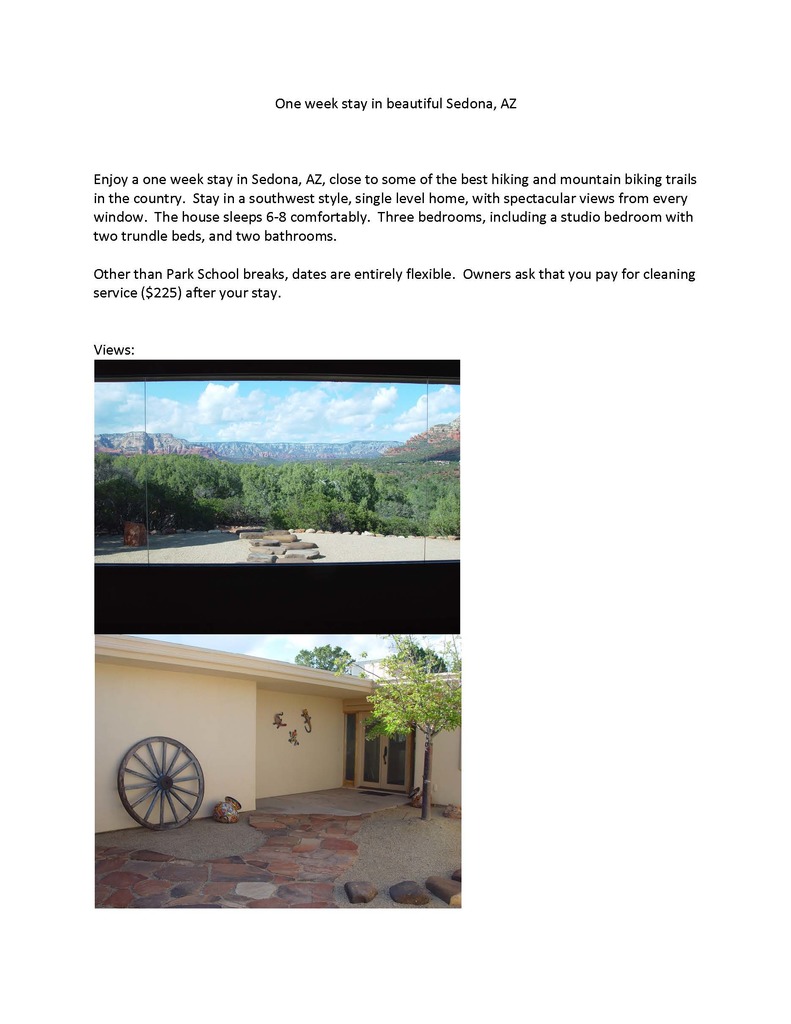 One week stay in beautiful Sedona, AZ

Enjoy a one week stay in Sedona, AZ, close to some of the best hiking and mountain biking trails in the country. Stay in a southwest style, single level home, with spectacular views from every window. The house sleeps 6-8 comfortably. Three bedrooms, including a studio bedroom with two trundle beds, and two bathrooms.

Other than Park School breaks, dates are entirely flexible. Owners ask that you pay for cleaning service ($225) after your stay.

Views: